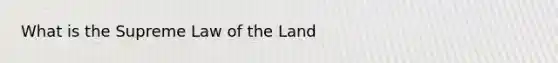 What is the Supreme Law of the Land